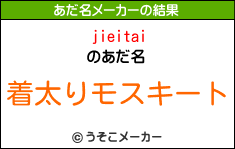 あだ名メーカーの結果

jieitai
のあだ名

着太りモスキート

© うそこメーカー